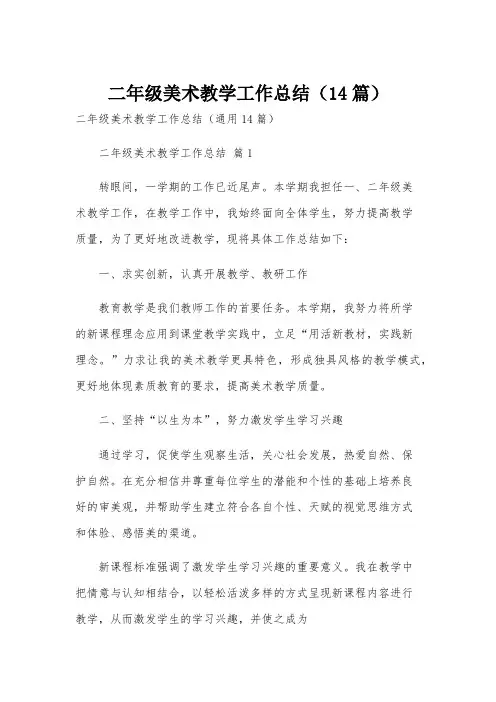 二年级美术教学工作总结（14篇）

二年级美术教学工作总结（通用14篇）

二年级美术教学工作总结 篇1

转眼间，一学期的工作已近尾声。本学期我担任一、二年级美术教学工作，在教学工作中，我始终面向全体学生，努力提高教学质量，为了更好地改进教学，现将具体工作总结如下：

一、求实创新，认真开展教学、教研工作

教育教学是我们教师工作的首要任务。本学期，我努力将所学的新课程理念应用到课堂教学实践中，立足“用活新教材，实践新理念。”力求让我的美术教学更具特色，形成独具风格的教学模式，更好地体现素质教育的要求，提高美术教学质量。

二、坚持“以生为本”，努力激发学生学习兴趣

通过学习，促使学生观察生活，关心社会发展，热爱自然、保护自然。在充分相信并尊重每位学生的潜能和个性的基础上培养良好的审美观，并帮助学生建立符合各自个性、天赋的视觉思维方式和体验、感悟美的渠道。

新课程标准强调了激发学生学习兴趣的重要意义。我在教学中把情意与认知相结合，以轻松活泼多样的方式呈现新课程内容进行教学，从而激发学生的学习兴趣，并使之成为